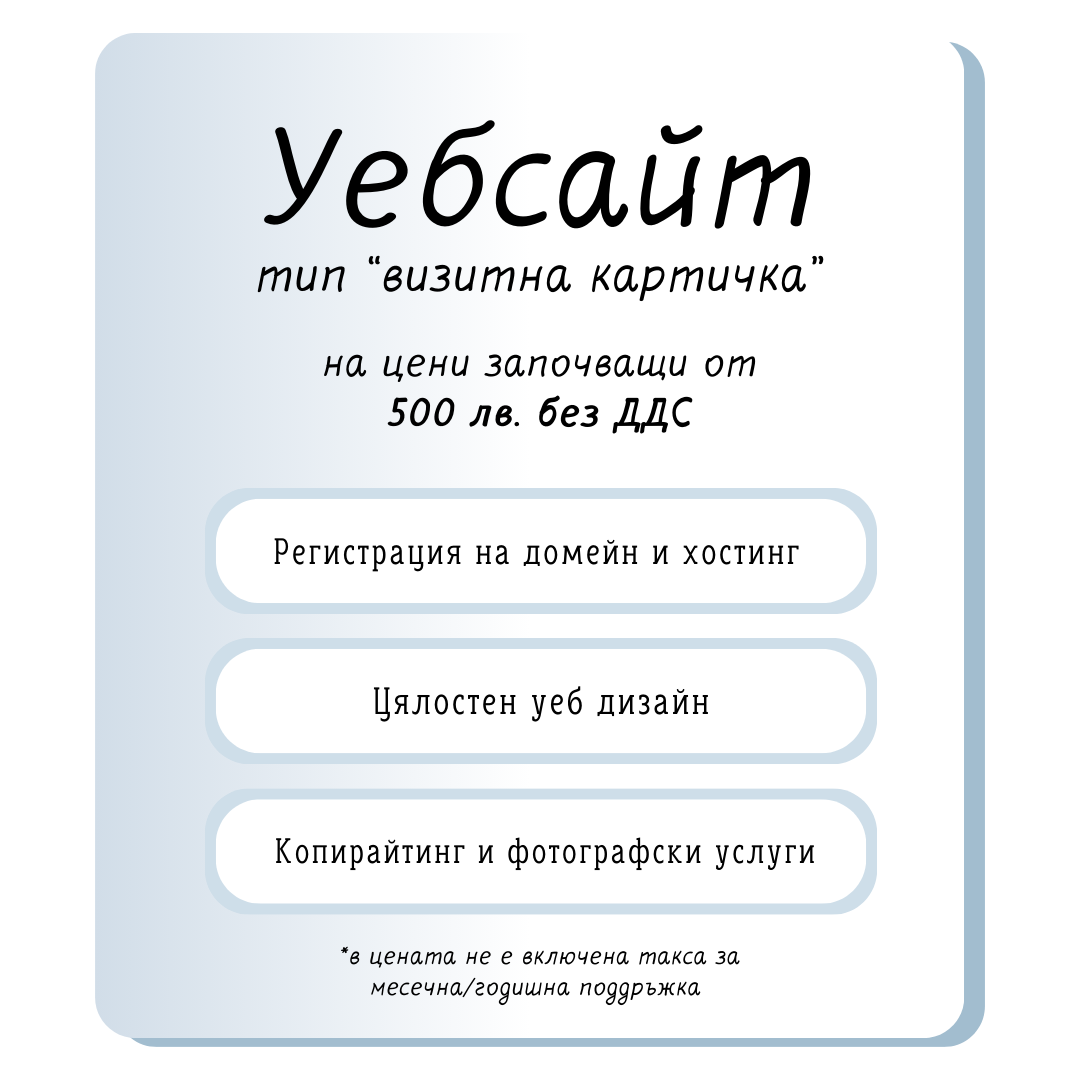 Уебсайт
тип "визитна картичка"

на цени започващи от
500 лв. без ДДС

Регистрация на домейн и хостинг

Цялостен уеб дизайн

Копирайтинг и фотографски услуги

*в цената не е включена такса за месечна/годишна поддръжка